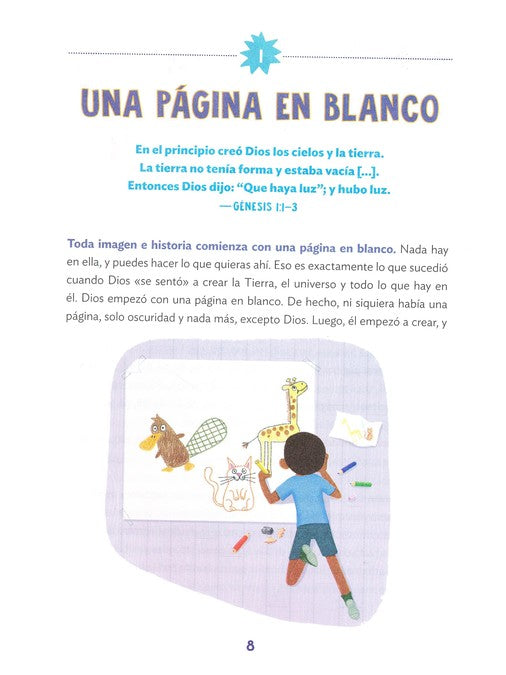 1

UNA PÁGINA EN BLANCO

En el principio creó Dios los cielos y la tierra. La tierra no tenía forma y estaba vacía [...]. Entonces Dios dijo: "Que haya luz"; y hubo luz.
—GÉNESIS 1:1–3

Toda imagen e historia comienza con una página en blanco. Nada hay en ella, y puedes hacer lo que quieras ahí. Eso es exactamente lo que sucedió cuando Dios «se sentó» a crear la Tierra, el universo y todo lo que hay en él. Dios empezó con una página en blanco. De hecho, ni siquiera había una página, solo oscuridad y nada más, excepto Dios. Luego, él empezó a crear, y

8